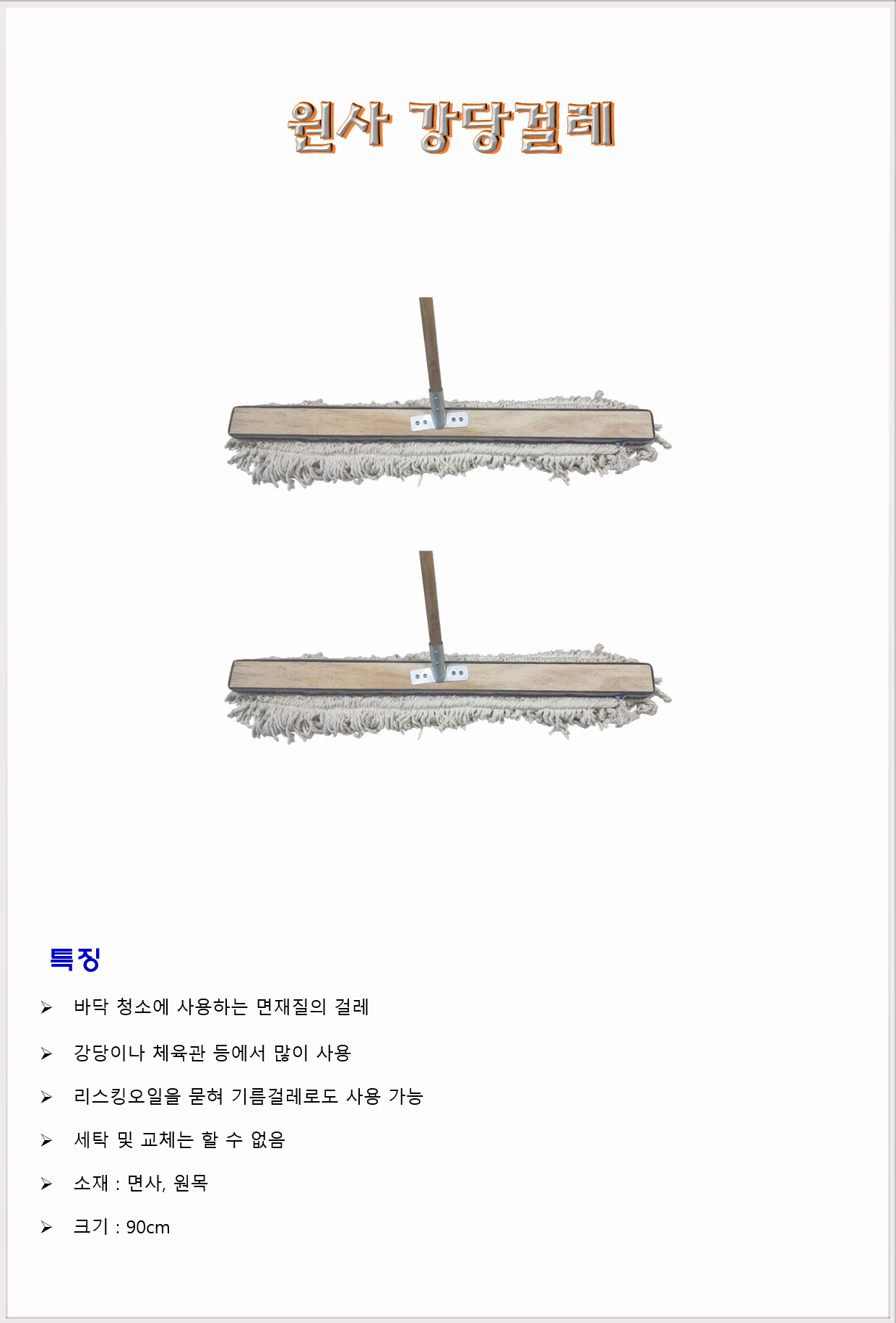 원사 강당걸레

특징

➢ 바닥 청소에 사용하는 면재질의 걸레

➢ 강당이나 체육관 등에서 많이 사용

➢ 리스킹오일을 묻혀 기름걸레로도 사용 가능

➢ 세탁 및 교체는 할 수 없음

➢ 소재 : 면사, 원목

➢ 크기 : 90cm